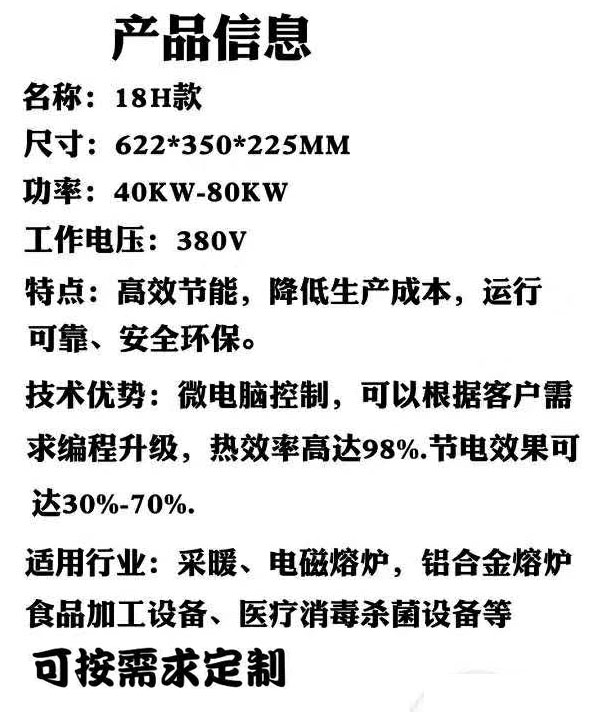 产品信息

名称：18H款

尺寸：622*350*225MM

功率：40KW-80KW

工作电压：380V

特点：高效节能，降低生产成本，运行可靠、安全环保。

技术优势：微电脑控制，可以根据客户需求编程升级，热效率高达98%.节电效果可达30%-70%.

适用行业：采暖、电磁熔炉，铝合金熔炉食品加工设备、医疗消毒杀菌设备等

可按需求定制